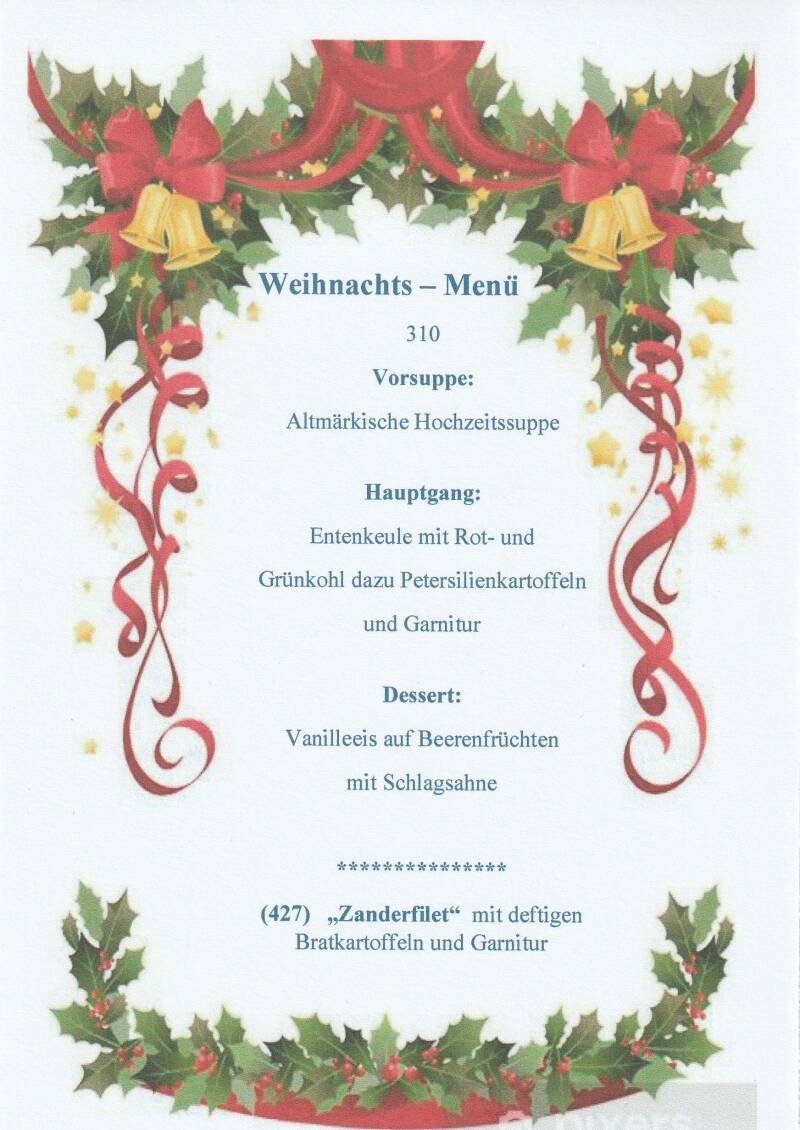 Weihnachts – Menü

310

Vorsuppe:

Altmärkische Hochzeitssuppe

Hauptgang:

Entenkeule mit Rot- und Grünkohl dazu Petersilienkartoffeln und Garnitur

Dessert:

Vanilleeis auf Beerenfrüchten mit Schlagsahne

***************

(427) „Zanderfilet“ mit deftigen Bratkartoffeln und Garnitur

pixers